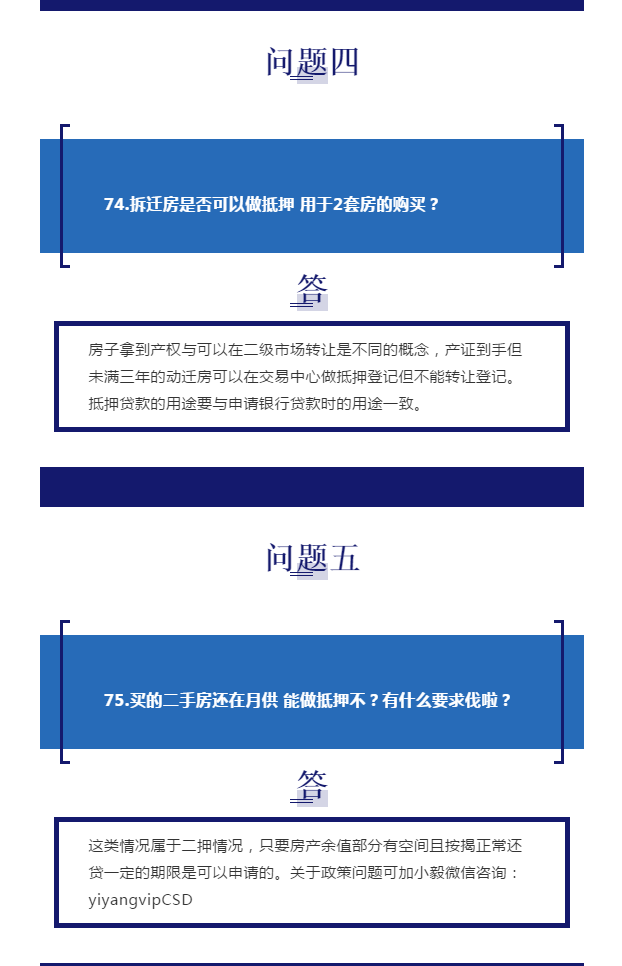 问题四

74.拆迁房是否可以做抵押 用于2套房的购买？

答

房子拿到产权与可以在二级市场转让是不同的概念，产证到手但未满三年的动迁房可以在交易中心做抵押登记但不能转让登记。抵押贷款的用途要与申请银行贷款时的用途一致。

问题五

75.买的二手房还在月供 能做抵押不？有什么要求伐啦？

答

这类情况属于二押情况，只要房产余值部分有空间且按揭正常还贷一定的期限是可以申请的。关于政策问题可加小毅微信咨询：yiyangvipCSD